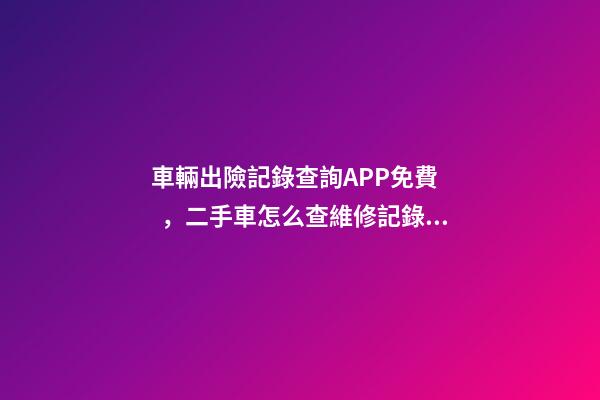 車輛出險記錄查詢APP免費，二手車怎么查維修記錄...